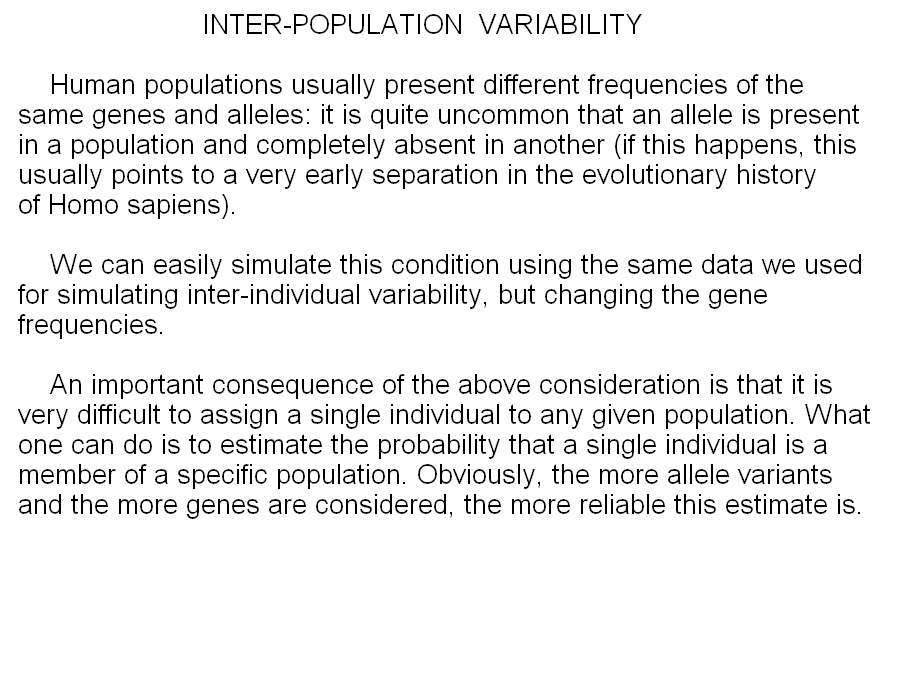 INTER-POPULATION VARIABILITY

Human populations usually present different frequencies of the same genes and alleles: it is quite uncommon that an allele is present in a population and completely absent in another (if this happens, this usually points to a very early separation in the evolutionary history of Homo sapiens).

We can easily simulate this condition using the same data we used for simulating inter-individual variability, but changing the gene frequencies.

An important consequence of the above consideration is that it is very difficult to assign a single individual to any given population. What one can do is to estimate the probability that a single individual is a member of a specific population. Obviously, the more allele variants and the more genes are considered, the more reliable this estimate is.